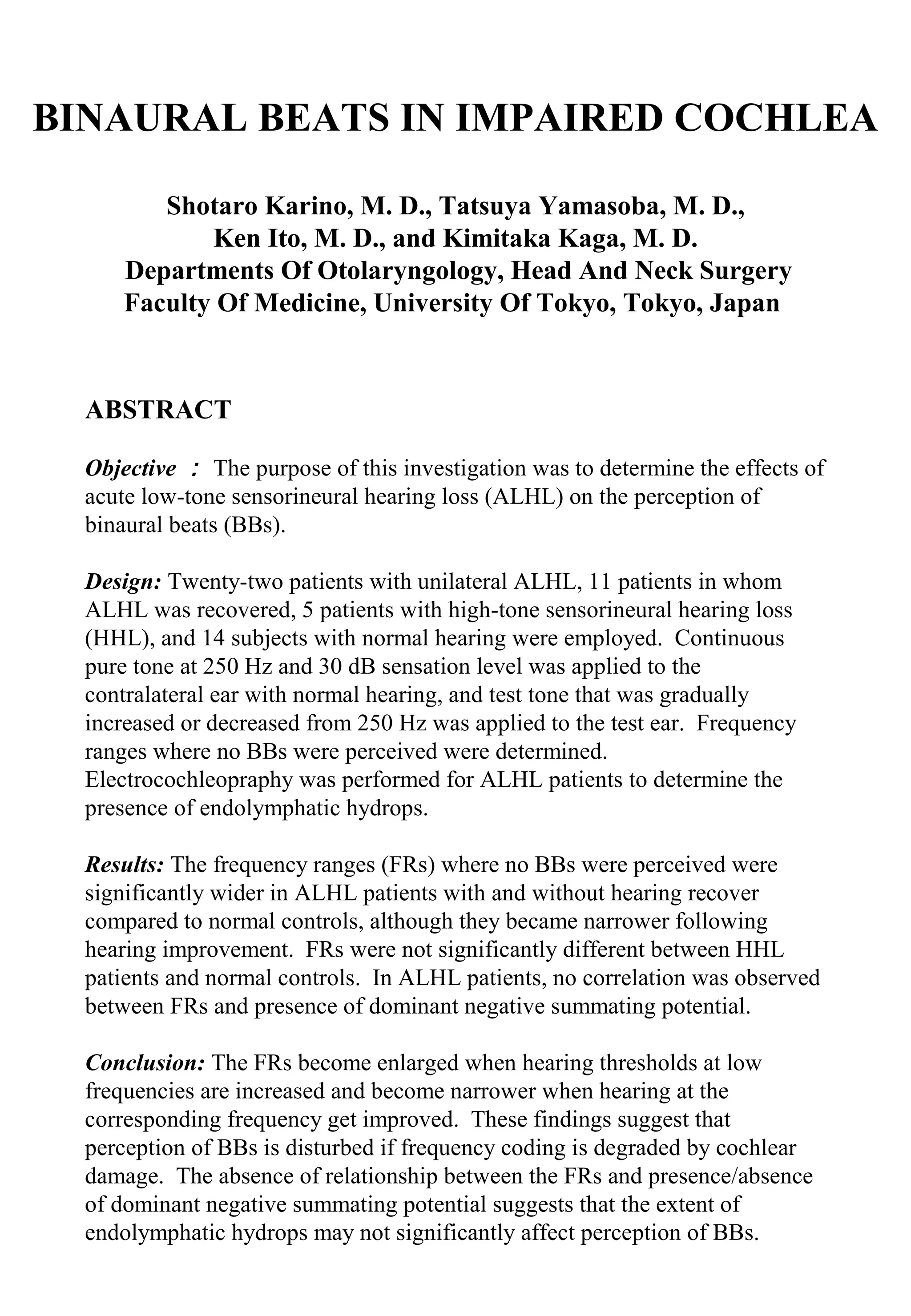 BINAURAL BEATS IN IMPAIRED COCHLEA

Shotaro Karino, M. D., Tatsuya Yamasoba, M. D.,
Ken Ito, M. D., and Kimitaka Kaga, M. D.
Departments Of Otolaryngology, Head And Neck Surgery
Faculty Of Medicine, University Of Tokyo, Tokyo, Japan

ABSTRACT

Objective ： The purpose of this investigation was to determine the effects of acute low-tone sensorineural hearing loss (ALHL) on the perception of binaural beats (BBs).

Design: Twenty-two patients with unilateral ALHL, 11 patients in whom ALHL was recovered, 5 patients with high-tone sensorineural hearing loss (HHL), and 14 subjects with normal hearing were employed. Continuous pure tone at 250 Hz and 30 dB sensation level was applied to the contralateral ear with normal hearing, and test tone that was gradually increased or decreased from 250 Hz was applied to the test ear. Frequency ranges where no BBs were perceived were determined. Electrocochleopraphy was performed for ALHL patients to determine the presence of endolymphatic hydrops.

Results: The frequency ranges (FRs) where no BBs were perceived were significantly wider in ALHL patients with and without hearing recover compared to normal controls, although they became narrower following hearing improvement. FRs were not significantly different between HHL patients and normal controls. In ALHL patients, no correlation was observed between FRs and presence of dominant negative summating potential.

Conclusion: The FRs become enlarged when hearing thresholds at low frequencies are increased and become narrower when hearing at the corresponding frequency get improved. These findings suggest that perception of BBs is disturbed if frequency coding is degraded by cochlear damage. The absence of relationship between the FRs and presence/absence of dominant negative summating potential suggests that the extent of endolymphatic hydrops may not significantly affect perception of BBs.